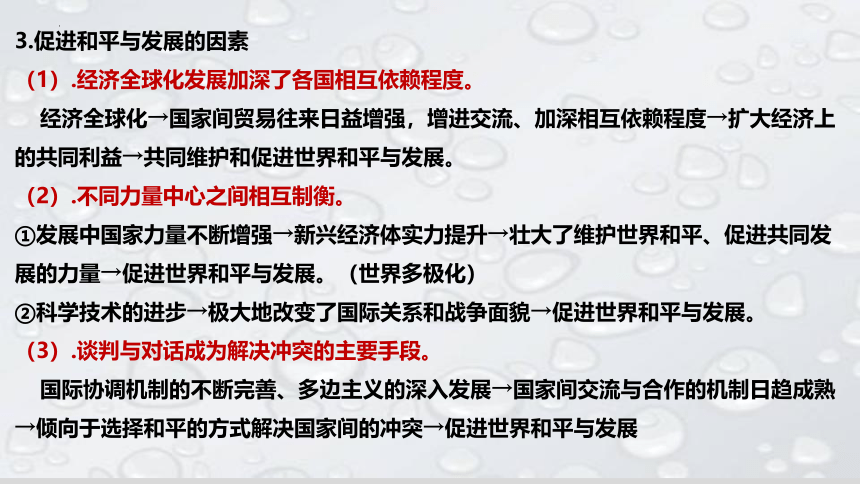 3.促进和平与发展的因素

（1）.经济全球化发展加深了各国相互依赖程度。

经济全球化→国家间贸易往来日益增强，增进交流、加深相互依赖程度→扩大经济上的共同利益→共同维护和促进世界和平与发展。

（2）.不同力量中心之间相互制衡。

①发展中国家力量不断增强→新兴经济体实力提升→壮大了维护世界和平、促进共同发展的力量→促进世界和平与发展。（世界多极化）

②科学技术的进步→极大地改变了国际关系和战争面貌→促进世界和平与发展。

（3）.谈判与对话成为解决冲突的主要手段。

国际协调机制的不断完善、多边主义的深入发展→国家间交流与合作的机制日趋成熟→倾向于选择和平的方式解决国家间的冲突→促进世界和平与发展